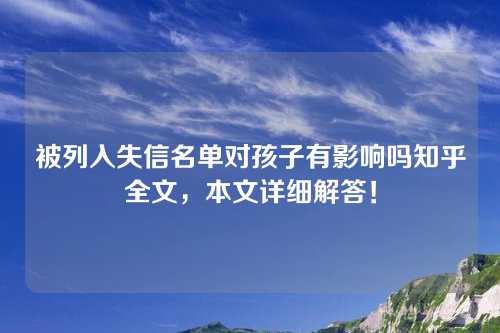 被列入失信名单对孩子有影响吗知乎全文，本文详细解答！